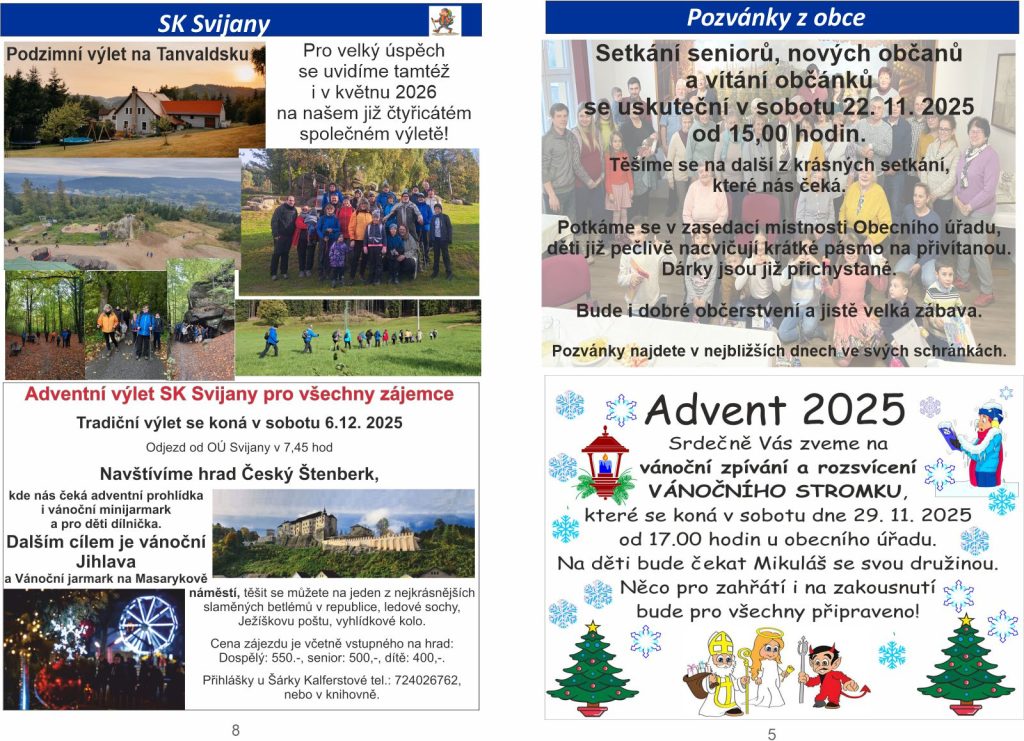 SK Svijany

Podzimní výlet na Tanvaldsku

Pro velký úspěch se uvidíme tamtéž i v květnu 2026 na našem již čtyřicátém společném výletě!

Adventní výlet SK Svijany pro všechny zájemce

Tradiční výlet se koná v sobotu 6.12. 2025

Odjezd od OÚ Svijany v 7,45 hod

Navštívíme hrad Český Štenberk,

kde nás čeká adventní prohlídka i vánoční minijarmark a pro děti dílnička.

Dalším cílem je vánoční Jihlava

a Vánoční jarmark na Masarykově náměstí, těšit se můžete na jeden z nejkrásnějších slaměných betlémů v republice, ledové sochy, Ježíškovu poštu, vyhlídkové kolo.

Cena zájezdu je včetně vstupného na hrad: Dospělý: 550.-, senior: 500,-, dítě: 400,-.

Přihlášky u Šárky Kalferstové tel.: 724026762, nebo v knihovně.

8

Pozvánky z obce

Setkání seniorů, nových občanů a vítání občánků se uskuteční v sobotu 22. 11. 2025 od 15,00 hodin.

Těšíme se na další z krásných setkání, které nás čeká.

Potkáme se v zasedací místnosti Obecního úřadu, děti již pečlivě nacvičují krátké pásmo na přivítanou. Dárky jsou již přichystané.

Bude i dobré občerstvení a jistě velká zábava.

Pozvánky najdete v nejbližších dnech ve svých schránkách.

Advent 2025

Srdečně Vás zveme na vánoční zpívání a rozsvícení VÁNOČNÍHO STROMKU, které se koná v sobotu dne 29. 11. 2025 od 17.00 hodin u obecního úřadu. Na děti bude čekat Mikuláš se svou družinou. Něco pro zahřátí i na zakousnutí bude pro všechny připraveno!

5